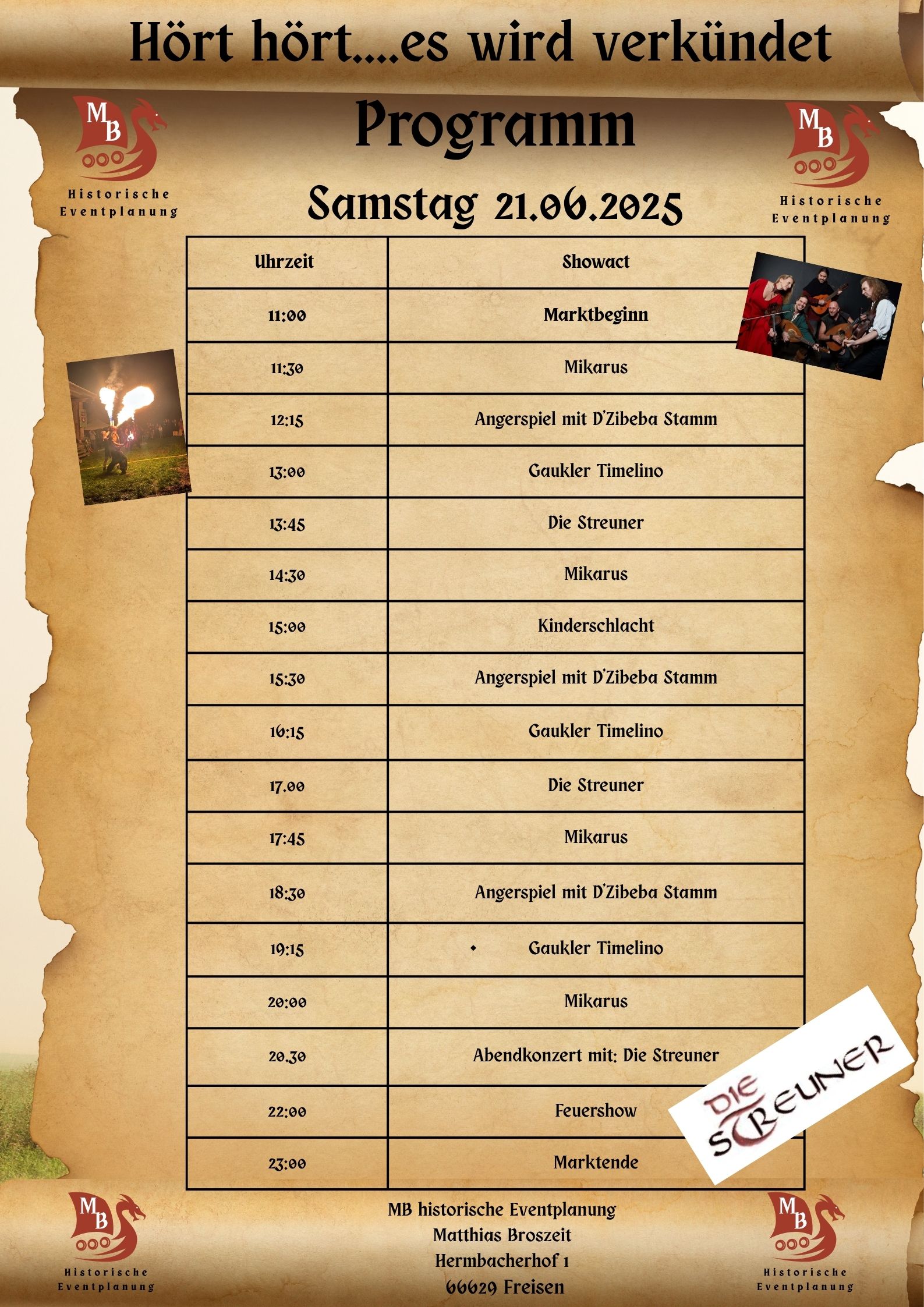 Hört hört....es wird verkündet

MB
Historische Eventplanung

Programm

MB
Historische Eventplanung

Samstag 21.06.2025

| Uhrzeit | Showact |
|---|---|
| 11:00 | Marktbeginn |
| 11:30 | Mikarus |
| 12:15 | Angerspiel mit D'Zibeba Stamm |
| 13:00 | Gaukler Timelino |
| 13:45 | Die Streuner |
| 14:30 | Mikarus |
| 15:00 | Kinderschlacht |
| 15:30 | Angerspiel mit D'Zibeba Stamm |
| 16:15 | Gaukler Timelino |
| 17.00 | Die Streuner |
| 17:45 | Mikarus |
| 18:30 | Angerspiel mit D'Zibeba Stamm |
| 19:15 | Gaukler Timelino |
| 20:00 | Mikarus |
| 20.30 | Abendkonzert mit: Die Streuner |
| 22:00 | Feuershow |
| 23:00 | Marktende |

DIE STREUNER

MB
Historische Eventplanung

MB historische Eventplanung
Matthias Broszeit
Hermbacherhof 1
66629 Freisen

MB
Historische Eventplanung